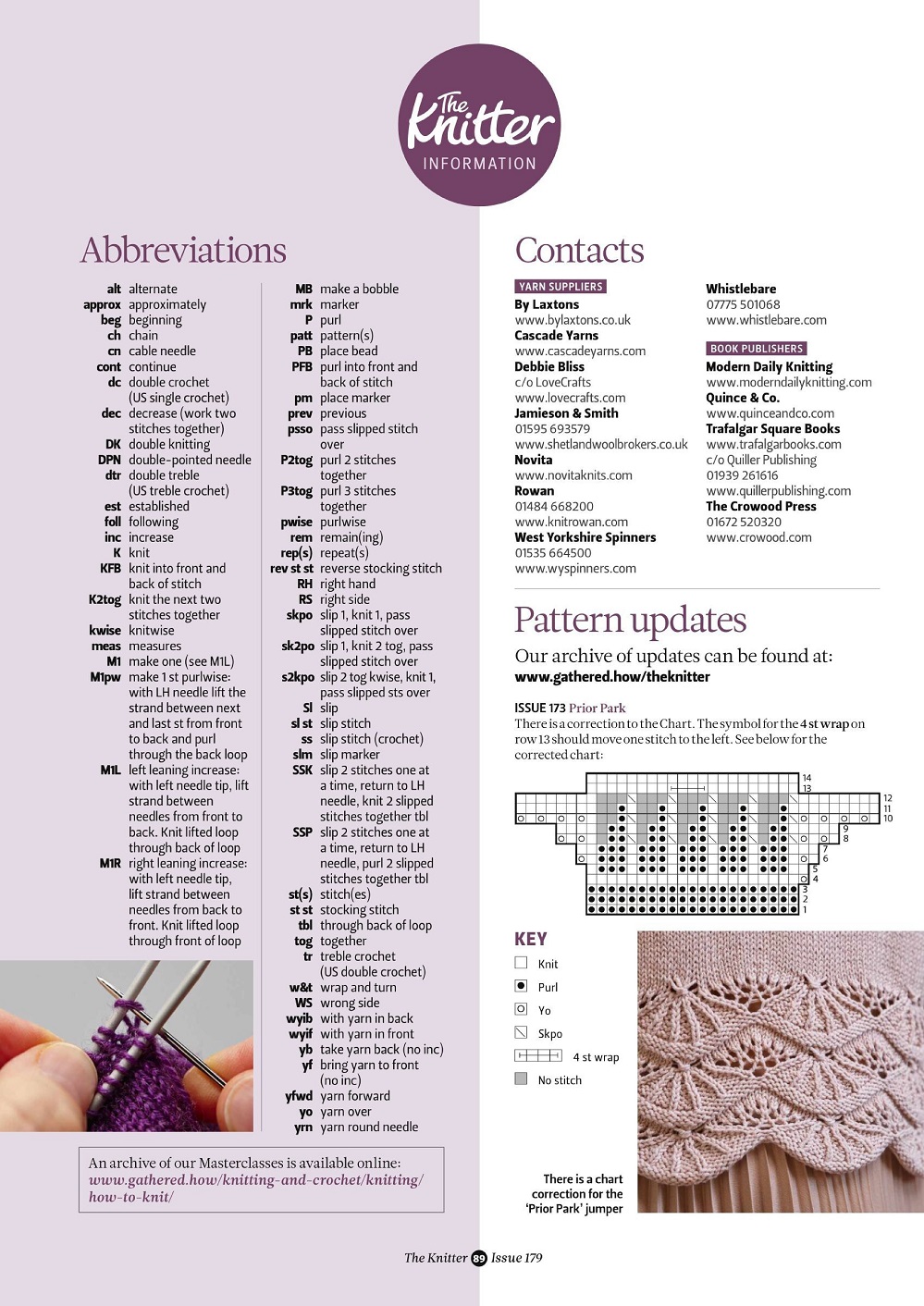 The Knitter
INFORMATION

Abbreviations

alt alternate
approx approximately
beg beginning
ch chain
cn cable needle
cont continue
dc double crochet (US single crochet)
dec decrease (work two stitches together)
DK double knitting
DPN double-pointed needle
dtr double treble (US treble crochet)
est established
foll following
inc increase
K knit
KFB knit into front and back of stitch
K2tog knit the next two stitches together
kwise knitwise
meas measures
M1 make one (see M1L)
M1pw make 1 st purlwise: with LH needle lift the strand between next and last st from front to back and purl through the back loop
M1L left leaning increase: with left needle tip, lift strand between needles from front to back. Knit lifted loop through back of loop
M1R right leaning increase: with left needle tip, lift strand between needles from back to front. Knit lifted loop through front of loop

MB make a bobble
mrk marker
P purl
patt pattern(s)
PB place bead
PFB purl into front and back of stitch
pm place marker
prev previous
psso pass slipped stitch over
P2tog purl 2 stitches together
P3tog purl 3 stitches together
pwise purlwise
rem remain(ing)
rep(s) repeat(s)
rev st st reverse stocking stitch
RH right hand
RS right side
skpo slip 1, knit 1, pass slipped stitch over
sk2po slip 1, knit 2 tog, pass slipped stitch over
s2kpo slip 2 tog kwise, knit 1, pass slipped sts over
Sl slip
sl st slip stitch
ss slip stitch (crochet)
slm slip marker
SSK slip 2 stitches one at a time, return to LH needle, knit 2 slipped stitches together tbl
SSP slip 2 stitches one at a time, return to LH needle, purl 2 slipped stitches together tbl
st(s) stitch(es)
st st stocking stitch
tbl through back of loop
tog together
tr treble crochet (US double crochet)
w&t wrap and turn
WS wrong side
wyib with yarn in back
wyif with yarn in front
yb take yarn back (no inc)
yf bring yarn to front (no inc)
yfwd yarn forward
yo yarn over
yrn yarn round needle

An archive of our Masterclasses is available online:
www.gathered.how/knitting-and-crochet/knitting/how-to-knit/

Contacts

YARN SUPPLIERS
By Laxtons
www.bylaxtons.co.uk
Cascade Yarns
www.cascadeyarns.com
Debbie Bliss
c/o LoveCrafts
www.lovecrafts.com
Jamieson & Smith
01595 693579
www.shetlandwoolbrokers.co.uk
Novita
www.novitaknits.com
Rowan
01484 668200
www.knitrowan.com
West Yorkshire Spinners
01535 664500
www.wyspinners.com

Whistlebare
07775 501068
www.whistlebare.com

BOOK PUBLISHERS
Modern Daily Knitting
www.moderndailyknitting.com
Quince & Co.
www.quinceandco.com
Trafalgar Square Books
www.trafalgarbooks.com
c/o Quiller Publishing
01939 261616
www.quillerpublishing.com
The Crowood Press
01672 520320
www.crowood.com

Pattern updates

Our archive of updates can be found at:
www.gathered.how/theknitter

ISSUE 173 Prior Park
There is a correction to the Chart. The symbol for the 4 st wrap on row 13 should move one stitch to the left. See below for the corrected chart:

14 13 12 11 10 9 8 7 6 5 4 3 2 1

KEY
Knit
Purl
Yo
Skpo
4 st wrap
No stitch

There is a chart correction for the 'Prior Park' jumper

The Knitter 89 Issue 179